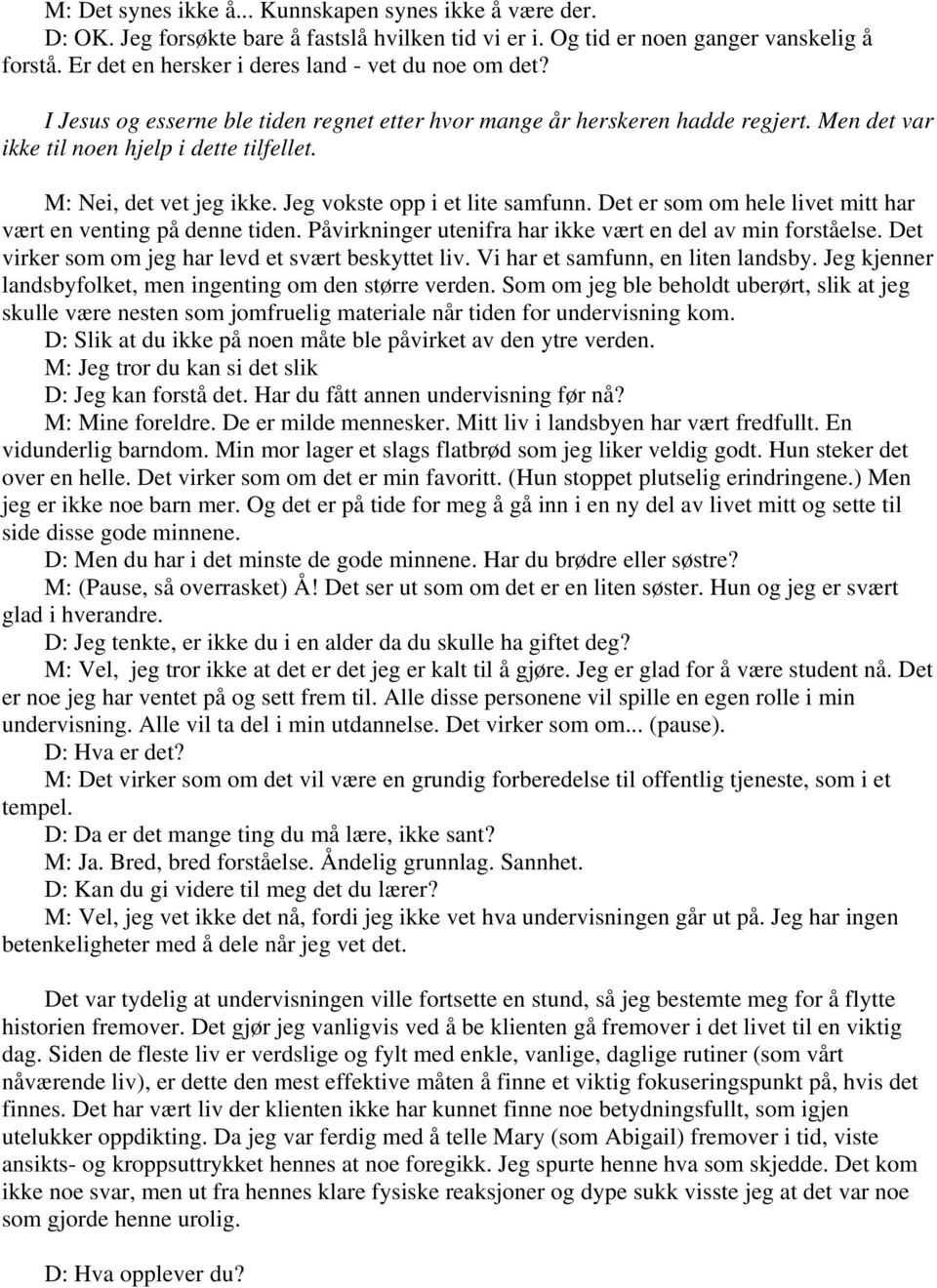 M: Det synes ikke å... Kunnskapen synes ikke å være der.

D: OK. Jeg forsøkte bare å fastslå hvilken tid vi er i. Og tid er noen ganger vanskelig å forstå. Er det en hersker i deres land - vet du noe om det?

I Jesus og esserne ble tiden regnet etter hvor mange år herskeren hadde regjert. Men det var ikke til noen hjelp i dette tilfellet.

M: Nei, det vet jeg ikke. Jeg vokste opp i et lite samfunn. Det er som om hele livet mitt har vært en venting på denne tiden. Påvirkninger utenifra har ikke vært en del av min forståelse. Det virker som om jeg har levd et svært beskyttet liv. Vi har et samfunn, en liten landsby. Jeg kjenner landsbyfolket, men ingenting om den større verden. Som om jeg ble beholdt uberørt, slik at jeg skulle være nesten som jomfruelig materiale når tiden for undervisning kom.

D: Slik at du ikke på noen måte ble påvirket av den ytre verden.

M: Jeg tror du kan si det slik

D: Jeg kan forstå det. Har du fått annen undervisning før nå?

M: Mine foreldre. De er milde mennesker. Mitt liv i landsbyen har vært fredfullt. En vidunderlig barndom. Min mor lager et slags flatbrød som jeg liker veldig godt. Hun steker det over en helle. Det virker som om det er min favoritt. (Hun stoppet plutselig erindringene.) Men jeg er ikke noe barn mer. Og det er på tide for meg å gå inn i en ny del av livet mitt og sette til side disse gode minnene.

D: Men du har i det minste de gode minnene. Har du brødre eller søstre?

M: (Pause, så overrasket) Å! Det ser ut som om det er en liten søster. Hun og jeg er svært glad i hverandre.

D: Jeg tenkte, er ikke du i en alder da du skulle ha giftet deg?

M: Vel, jeg tror ikke at det er det jeg er kalt til å gjøre. Jeg er glad for å være student nå. Det er noe jeg har ventet på og sett frem til. Alle disse personene vil spille en egen rolle i min undervisning. Alle vil ta del i min utdannelse. Det virker som om... (pause).

D: Hva er det?

M: Det virker som om det vil være en grundig forberedelse til offentlig tjeneste, som i et tempel.

D: Da er det mange ting du må lære, ikke sant?

M: Ja. Bred, bred forståelse. Åndelig grunnlag. Sannhet.

D: Kan du gi videre til meg det du lærer?

M: Vel, jeg vet ikke det nå, fordi jeg ikke vet hva undervisningen går ut på. Jeg har ingen betenkeligheter med å dele når jeg vet det.

Det var tydelig at undervisningen ville fortsette en stund, så jeg bestemte meg for å flytte historien fremover. Det gjør jeg vanligvis ved å be klienten gå fremover i det livet til en viktig dag. Siden de fleste liv er verdslige og fylt med enkle, vanlige, daglige rutiner (som vårt nåværende liv), er dette den mest effektive måten å finne et viktig fokuseringspunkt på, hvis det finnes. Det har vært liv der klienten ikke har kunnet finne noe betydningsfullt, som igjen utelukker oppdikting. Da jeg var ferdig med å telle Mary (som Abigail) fremover i tid, viste ansikts- og kroppsuttrykket hennes at noe foregikk. Jeg spurte henne hva som skjedde. Det kom ikke noe svar, men ut fra hennes klare fysiske reaksjoner og dype sukk visste jeg at det var noe som gjorde henne urolig.

D: Hva opplever du?